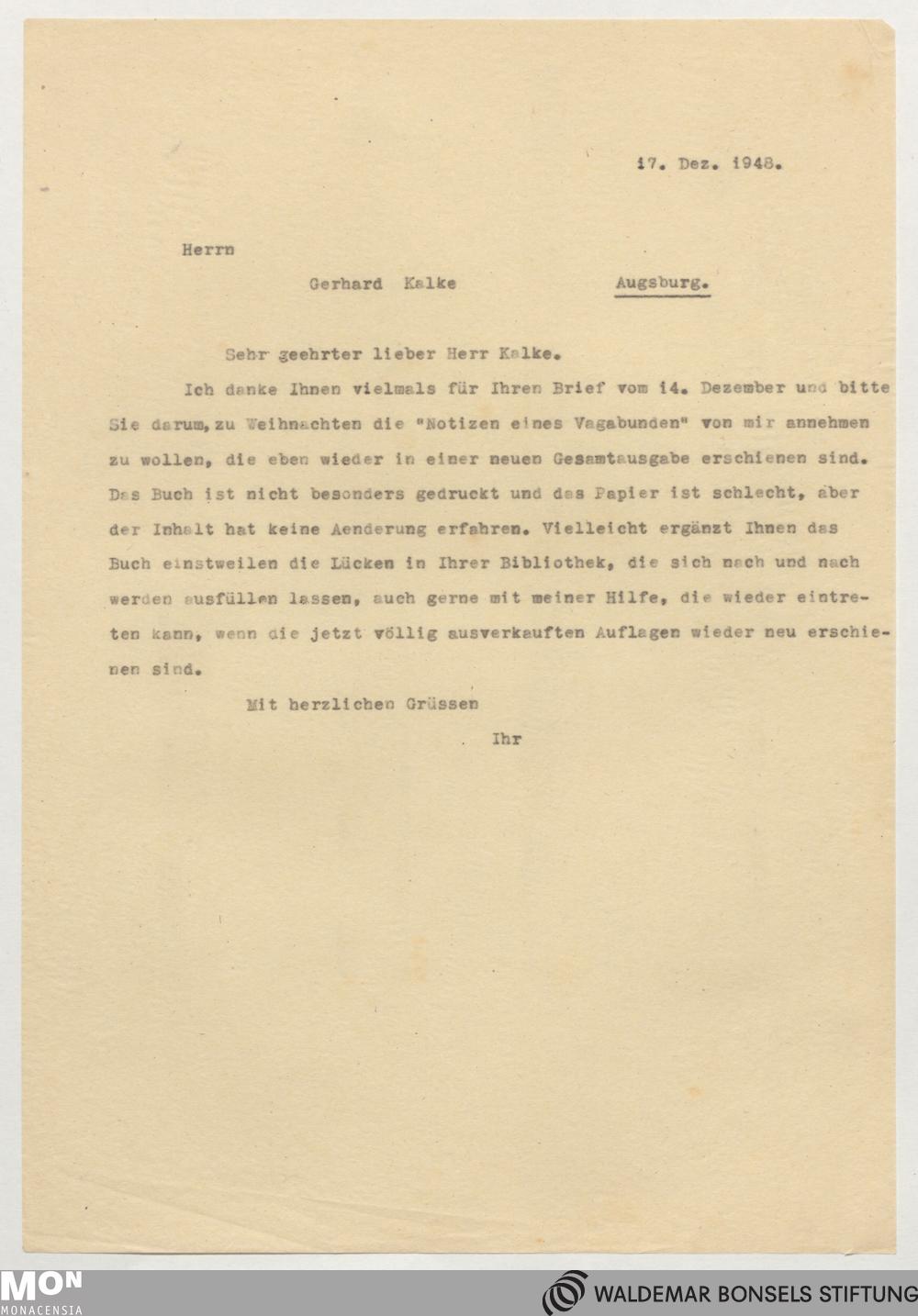 17. Dez. 1948.

Herrn

Gerhard Kalke Augsburg.

Sehr geehrter lieber Herr Kalke.

Ich danke Ihnen vielmals für Ihren Brief vom 14. Dezember und bitte Sie darum, zu Weihnachten die "Notizen eines Vagabunden" von mir annehmen zu wollen, die eben wieder in einer neuen Gesamtausgabe erschienen sind. Das Buch ist nicht besonders gedruckt und das Papier ist schlecht, aber der Inhalt hat keine Aenderung erfahren. Vielleicht ergänzt Ihnen das Buch einstweilen die Lücken in Ihrer Bibliothek, die sich nach und nach werden ausfüllen lassen, auch gerne mit meiner Hilfe, die wieder eintreten kann, wenn die jetzt völlig ausverkauften Auflagen wieder neu erschienen sind.

Mit herzlichen Grüssen

Ihr

MON
MONACENSIA

WALDEMAR BONSELS STIFTUNG